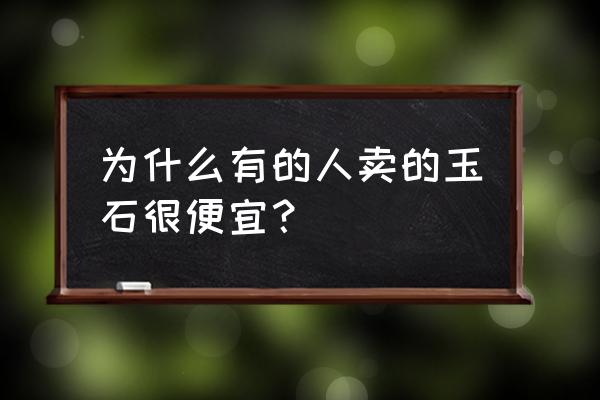 为什么有的人卖的玉石很便宜？